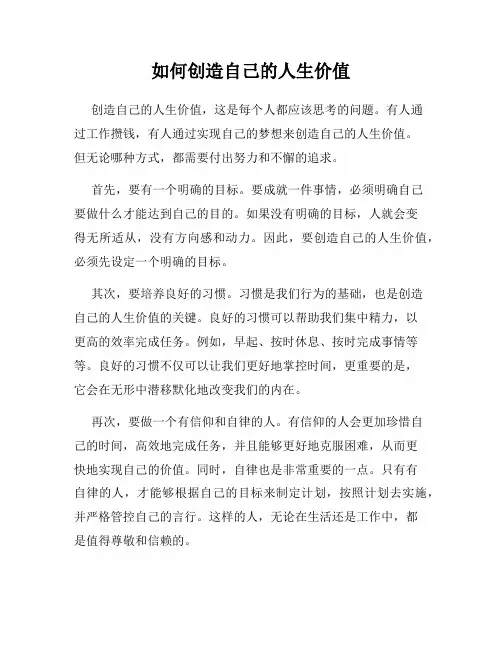 如何创造自己的人生价值

创造自己的人生价值，这是每个人都应该思考的问题。有人通过工作攒钱，有人通过实现自己的梦想来创造自己的人生价值。但无论哪种方式，都需要付出努力和不懈的追求。

首先，要有一个明确的目标。要成就一件事情，必须明确自己要做什么才能达到自己的目的。如果没有明确的目标，人就会变得无所适从，没有方向感和动力。因此，要创造自己的人生价值，必须先设定一个明确的目标。

其次，要培养良好的习惯。习惯是我们行为的基础，也是创造自己的人生价值的关键。良好的习惯可以帮助我们集中精力，以更高的效率完成任务。例如，早起、按时休息、按时完成事情等等。良好的习惯不仅可以让我们更好地掌控时间，更重要的是，它会在无形中潜移默化地改变我们的内在。

再次，要做一个有信仰和自律的人。有信仰的人会更加珍惜自己的时间，高效地完成任务，并且能够更好地克服困难，从而更快地实现自己的价值。同时，自律也是非常重要的一点。只有有自律的人，才能够根据自己的目标来制定计划，按照计划去实施，并严格管控自己的言行。这样的人，无论在生活还是工作中，都是值得尊敬和信赖的。